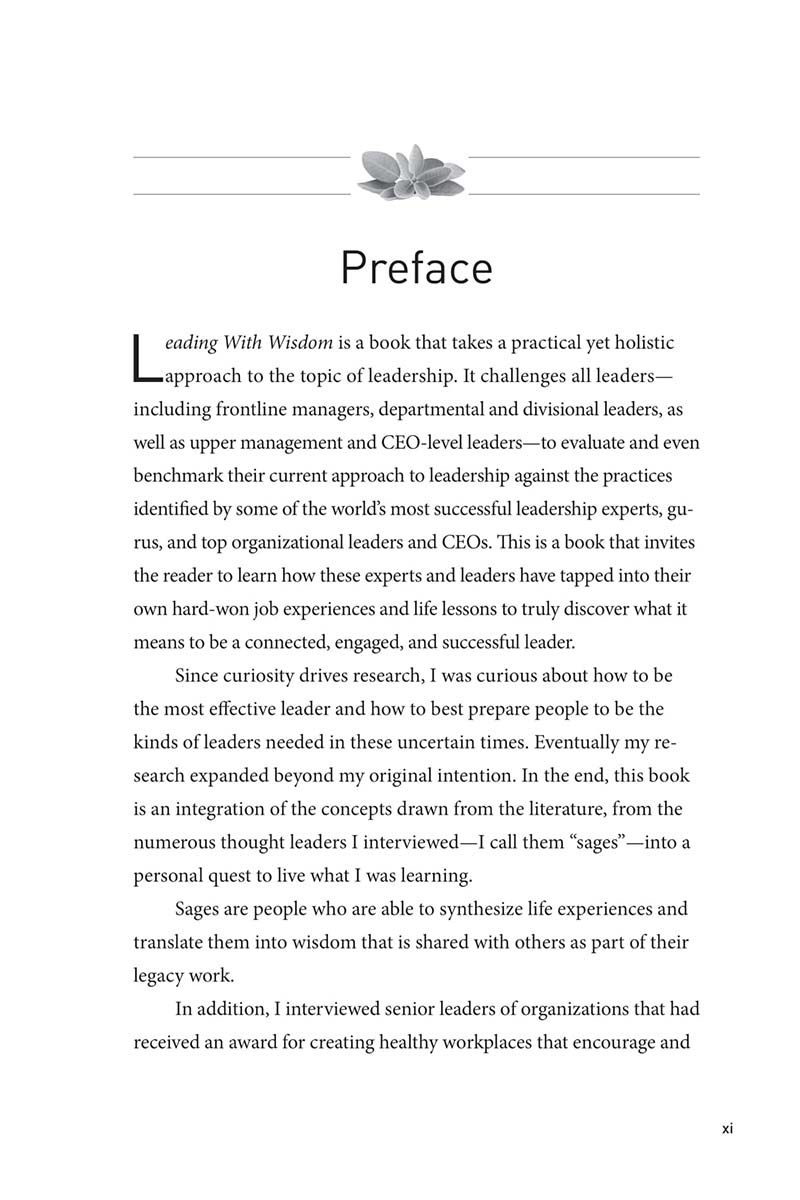 Preface

Leading With Wisdom is a book that takes a practical yet holistic approach to the topic of leadership. It challenges all leaders—including frontline managers, departmental and divisional leaders, as well as upper management and CEO-level leaders—to evaluate and even benchmark their current approach to leadership against the practices identified by some of the world's most successful leadership experts, gurus, and top organizational leaders and CEOs. This is a book that invites the reader to learn how these experts and leaders have tapped into their own hard-won job experiences and life lessons to truly discover what it means to be a connected, engaged, and successful leader.

Since curiosity drives research, I was curious about how to be the most effective leader and how to best prepare people to be the kinds of leaders needed in these uncertain times. Eventually my research expanded beyond my original intention. In the end, this book is an integration of the concepts drawn from the literature, from the numerous thought leaders I interviewed—I call them "sages"—into a personal quest to live what I was learning.

Sages are people who are able to synthesize life experiences and translate them into wisdom that is shared with others as part of their legacy work.

In addition, I interviewed senior leaders of organizations that had received an award for creating healthy workplaces that encourage and

xi